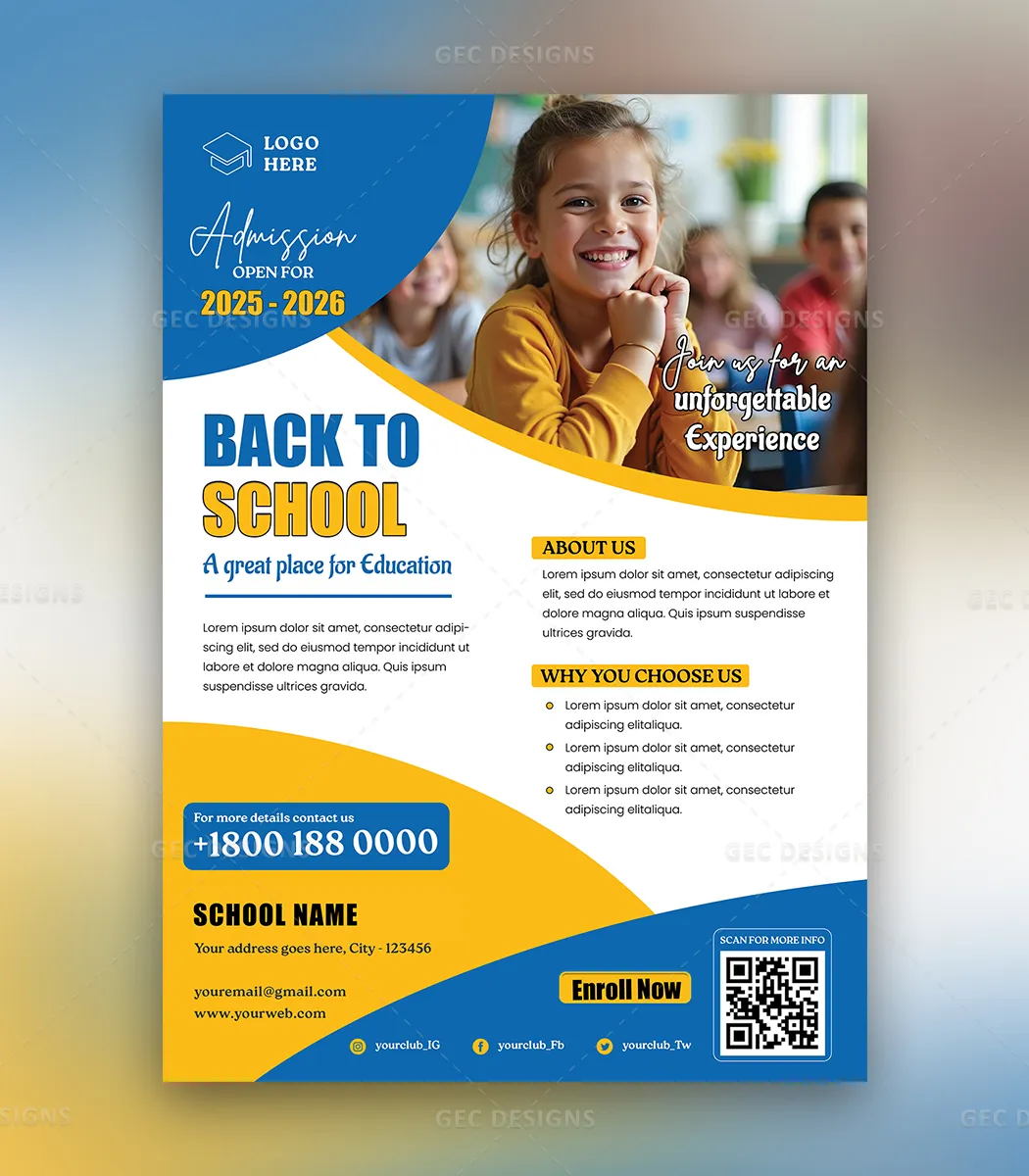 LOGO
HERE

Admission
OPEN FOR
2025 - 2026

Join us for an
unforgettable
Experience

BACK TO
SCHOOL
A great place for Education

Lorem ipsum dolor sit amet, consectetur adipiscing elit, sed do eiusmod tempor incididunt ut labore et dolore magna aliqua. Quis ipsum suspendisse ultrices gravida.

ABOUT US

Lorem ipsum dolor sit amet, consectetur adipiscing elit, sed do eiusmod tempor incididunt ut labore et dolore magna aliqua. Quis ipsum suspendisse ultrices gravida.

WHY YOU CHOOSE US

• Lorem ipsum dolor sit amet, consectetur adipiscing elitaliqua.
• Lorem ipsum dolor sit amet, consectetur adipiscing elitaliqua.
• Lorem ipsum dolor sit amet, consectetur adipiscing elitaliqua.

For more details contact us
+1800 188 0000

SCHOOL NAME
Your address goes here, City - 123456

youremail@gmail.com
www.yourweb.com

Enroll Now

SCAN FOR MORE INFO

yourclub_IG
yourclub_Fb
yourclub_Tw

GEC DESIGNS